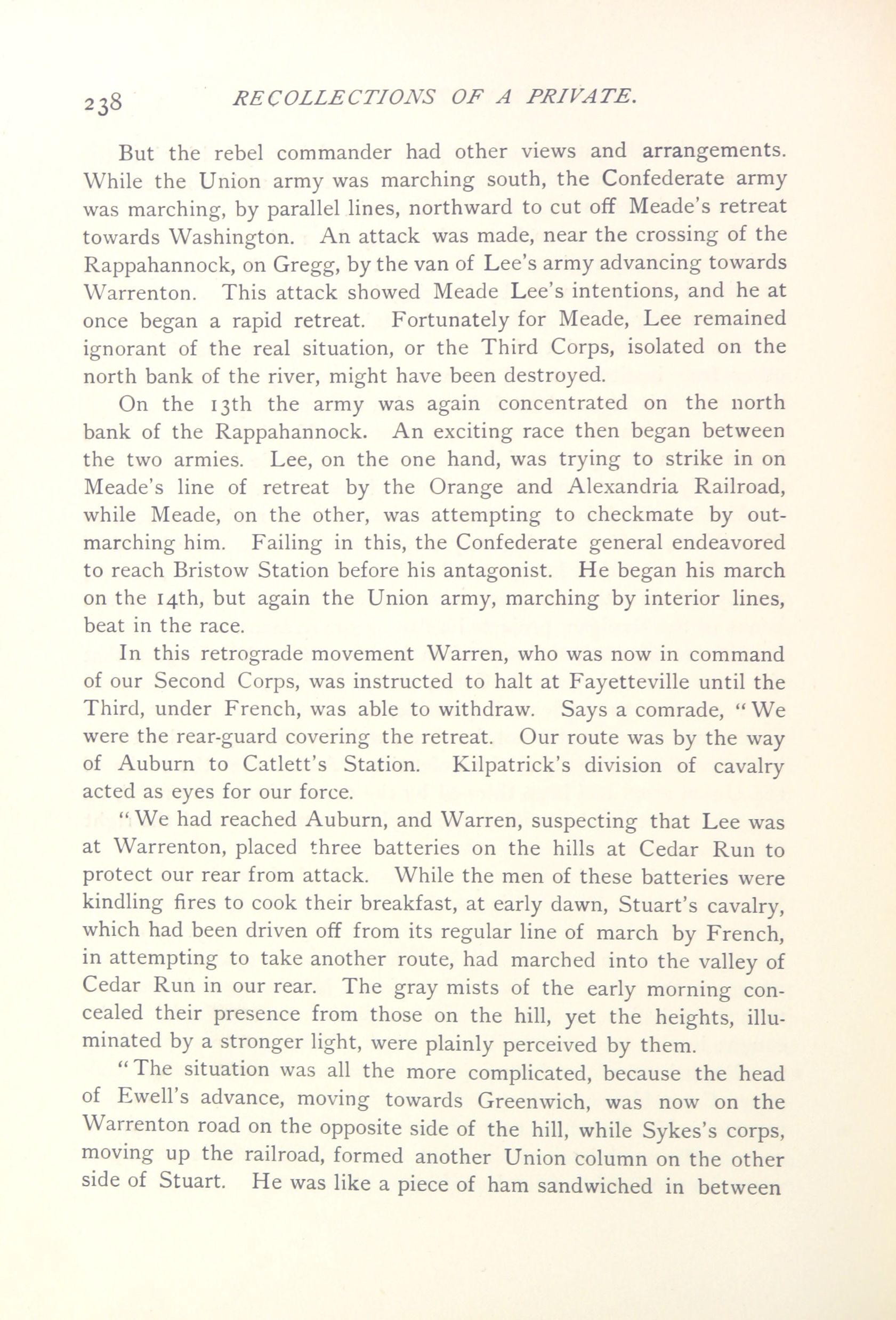 238 RECOLLECTIONS OF A PRIVATE.

But the rebel commander had other views and arrangements. While the Union army was marching south, the Confederate army was marching, by parallel lines, northward to cut off Meade's retreat towards Washington. An attack was made, near the crossing of the Rappahannock, on Gregg, by the van of Lee's army advancing towards Warrenton. This attack showed Meade Lee's intentions, and he at once began a rapid retreat. Fortunately for Meade, Lee remained ignorant of the real situation, or the Third Corps, isolated on the north bank of the river, might have been destroyed.

On the 13th the army was again concentrated on the north bank of the Rappahannock. An exciting race then began between the two armies. Lee, on the one hand, was trying to strike in on Meade's line of retreat by the Orange and Alexandria Railroad, while Meade, on the other, was attempting to checkmate by outmarching him. Failing in this, the Confederate general endeavored to reach Bristow Station before his antagonist. He began his march on the 14th, but again the Union army, marching by interior lines, beat in the race.

In this retrograde movement Warren, who was now in command of our Second Corps, was instructed to halt at Fayetteville until the Third, under French, was able to withdraw. Says a comrade, "We were the rear-guard covering the retreat. Our route was by the way of Auburn to Catlett's Station. Kilpatrick's division of cavalry acted as eyes for our force.

"We had reached Auburn, and Warren, suspecting that Lee was at Warrenton, placed three batteries on the hills at Cedar Run to protect our rear from attack. While the men of these batteries were kindling fires to cook their breakfast, at early dawn, Stuart's cavalry, which had been driven off from its regular line of march by French, in attempting to take another route, had marched into the valley of Cedar Run in our rear. The gray mists of the early morning concealed their presence from those on the hill, yet the heights, illuminated by a stronger light, were plainly perceived by them.

"The situation was all the more complicated, because the head of Ewell's advance, moving towards Greenwich, was now on the Warrenton road on the opposite side of the hill, while Sykes's corps, moving up the railroad, formed another Union column on the other side of Stuart. He was like a piece of ham sandwiched in between